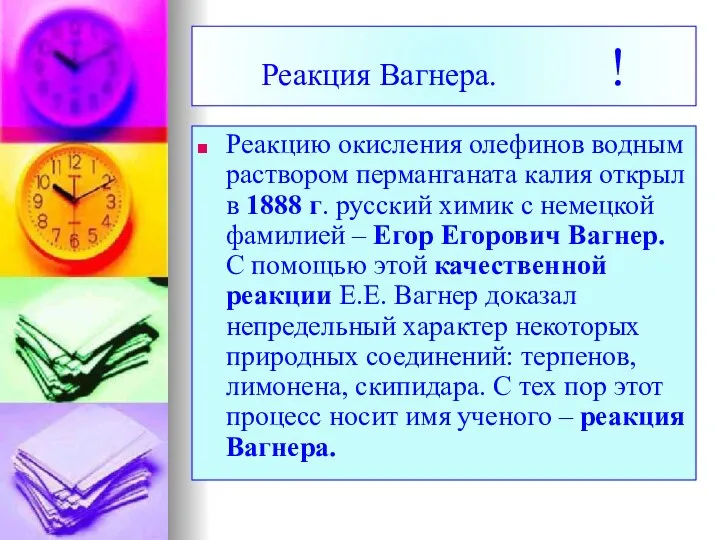 Реакция Вагнера. !

Реакцию окисления олефинов водным раствором перманганата калия открыл в 1888 г. русский химик с немецкой фамилией – Егор Егорович Вагнер. С помощью этой качественной реакции Е.Е. Вагнер доказал непредельный характер некоторых природных соединений: терпенов, лимонена, скипидара. С тех пор этот процесс носит имя ученого – реакция Вагнера.